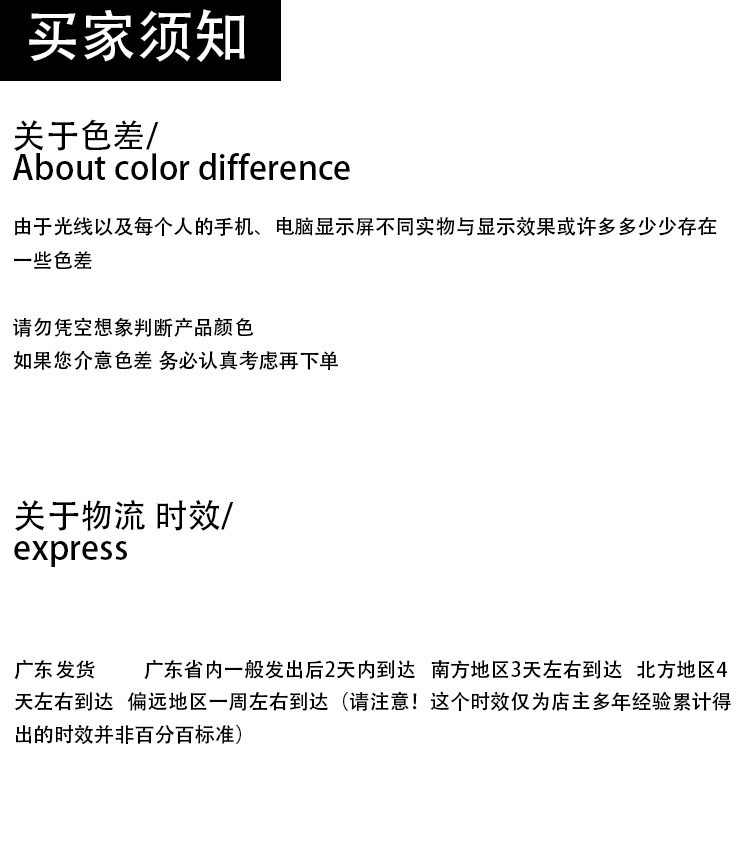 买家须知

关于色差/
About color difference

由于光线以及每个人的手机、电脑显示屏不同实物与显示效果或许多多少少存在一些色差

请勿凭空想象判断产品颜色
如果您介意色差 务必认真考虑再下单

关于物流 时效/
express

广东发货 广东省内一般发出后2天内到达 南方地区3天左右到达 北方地区4天左右到达 偏远地区一周左右到达（请注意！这个时效仅为店主多年经验累计得出的时效并非百分百标准）